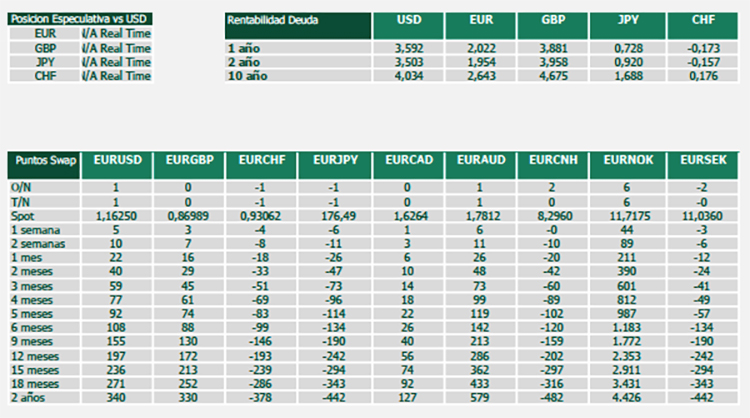 | Posicion Especulativa vs USD | |
|---|---|
| EUR | I/A Real Time |
| GBP | I/A Real Time |
| JPY | I/A Real Time |
| CHF | I/A Real Time |

| Rentabilidad Deuda | USD | EUR | GBP | JPY | CHF |
|---|---|---|---|---|---|
| 1 año | 3,592 | 2,022 | 3,881 | 0,728 | -0,173 |
| 2 año | 3,503 | 1,954 | 3,958 | 0,920 | -0,157 |
| 10 año | 4,034 | 2,643 | 4,675 | 1,688 | 0,176 |

| Puntos Swap | EURUSD | EURGBP | EURCHF | EURJPY | EURCAD | EURAUD | EURCNH | EURNOK | EURSEK |
|---|---|---|---|---|---|---|---|---|---|
| O/N | 1 | 0 | -1 | -1 | 0 | 1 | 2 | 6 | -2 |
| T/N | 1 | 0 | -1 | -1 | 0 | 1 | 0 | 6 | -0 |
| Spot | 1,16250 | 0,86989 | 0,93062 | 176,49 | 1,6264 | 1,7812 | 8,2960 | 11,7175 | 11,0360 |
| 1 semana | 5 | 3 | -4 | -6 | 1 | 6 | -0 | 44 | -3 |
| 2 semanas | 10 | 7 | -8 | -11 | 3 | 11 | -10 | 89 | -6 |
| 1 mes | 22 | 16 | -18 | -26 | 6 | 26 | -20 | 211 | -12 |
| 2 meses | 40 | 29 | -33 | -47 | 10 | 48 | -42 | 390 | -24 |
| 3 meses | 59 | 45 | -51 | -73 | 14 | 73 | -60 | 601 | -41 |
| 4 meses | 77 | 61 | -69 | -96 | 18 | 99 | -89 | 812 | -49 |
| 5 meses | 92 | 74 | -83 | -114 | 22 | 119 | -102 | 987 | -57 |
| 6 meses | 108 | 88 | -99 | -134 | 26 | 142 | -120 | 1.183 | -134 |
| 9 meses | 155 | 130 | -146 | -190 | 40 | 213 | -159 | 1.772 | -190 |
| 12 meses | 197 | 172 | -193 | -242 | 56 | 286 | -202 | 2.353 | -242 |
| 15 meses | 236 | 213 | -239 | -294 | 74 | 362 | -297 | 2.911 | -294 |
| 18 meses | 271 | 252 | -286 | -343 | 92 | 433 | -316 | 3.431 | -343 |
| 2 años | 340 | 330 | -378 | -442 | 127 | 579 | -482 | 4.426 | -442 |